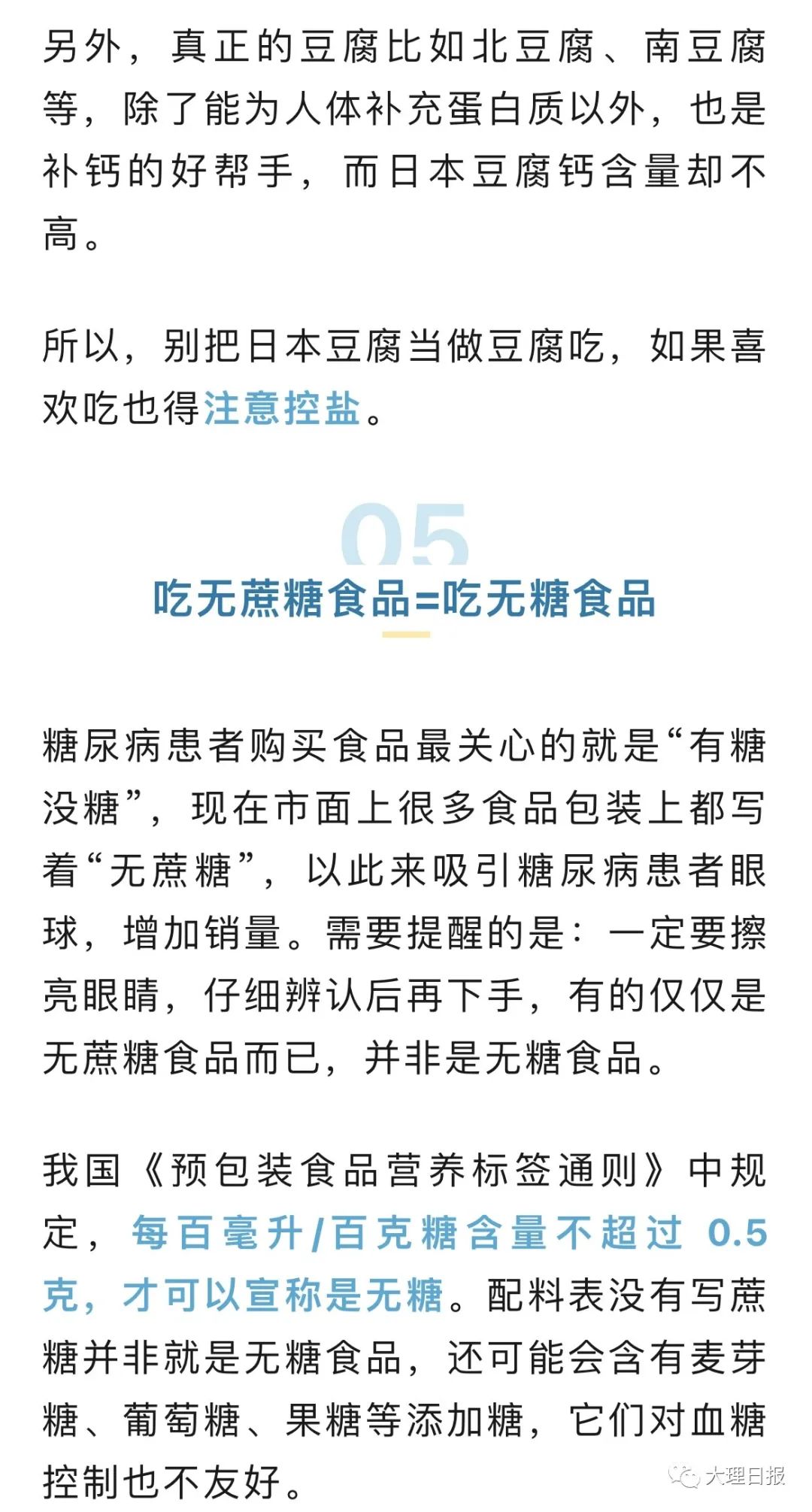 另外，真正的豆腐比如北豆腐、南豆腐等，除了能为人体补充蛋白质以外，也是补钙的好帮手，而日本豆腐钙含量却不高。

所以，别把日本豆腐当做豆腐吃，如果喜欢吃也得注意控盐。

05

吃无蔗糖食品=吃无糖食品

糖尿病患者购买食品最关心的就是“有糖没糖”，现在市面上很多食品包装上都写着“无蔗糖”，以此来吸引糖尿病患者眼球，增加销量。需要提醒的是：一定要擦亮眼睛，仔细辨认后再下手，有的仅仅是无蔗糖食品而已，并非是无糖食品。

我国《预包装食品营养标签通则》中规定，每百毫升/百克糖含量不超过 0.5 克，才可以宣称是无糖。配料表没有写蔗糖并非就是无糖食品，还可能会含有麦芽糖、葡萄糖、果糖等添加糖，它们对血糖控制也不友好。

大理日报